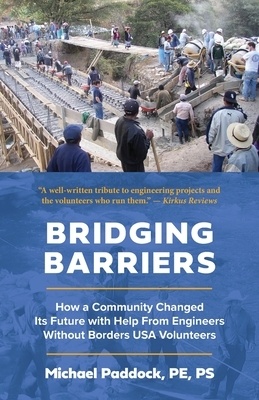 "A well-written tribute to engineering projects and the volunteers who run them." — Kirkus Reviews

BRIDGING BARRIERS

How a Community Changed Its Future with Help From Engineers Without Borders USA Volunteers

Michael Paddock, PE, PS